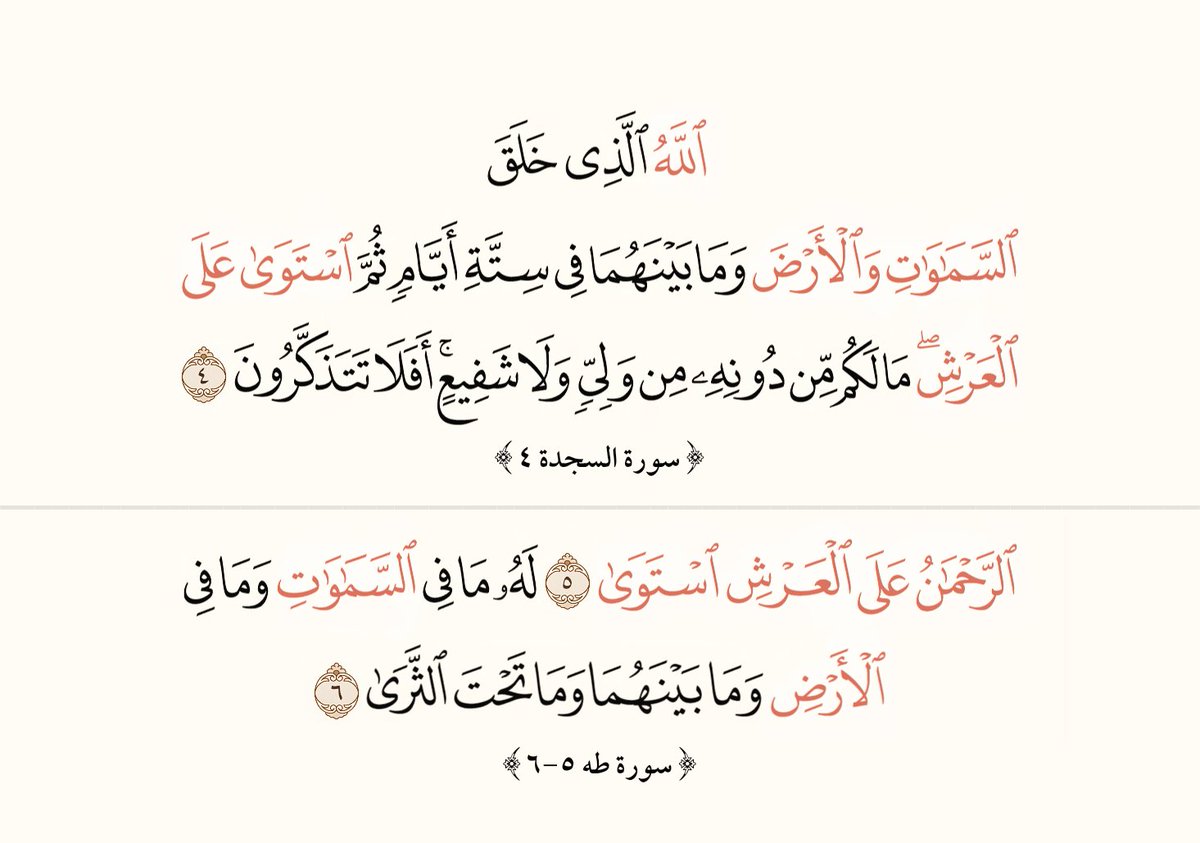 ٱللَّهُ ٱلَّذِى خَلَقَ

ٱلسَّمَٰوَٰتِ وَٱلْأَرْضَ وَمَا بَيْنَهُمَا فِى سِتَّةِ أَيَّامٍ ثُمَّ ٱسْتَوَىٰ عَلَى

ٱلْعَرْشِ ۖ مَا لَكُم مِّن دُونِهِۦ مِن وَلِىٍّ وَلَا شَفِيعٍ ۚ أَفَلَا تَتَذَكَّرُونَ ٤

﴿ سورة السجدة ٤ ﴾

ٱلرَّحْمَٰنُ عَلَى ٱلْعَرْشِ ٱسْتَوَىٰ ٥ لَهُۥ مَا فِى ٱلسَّمَٰوَٰتِ وَمَا فِى

ٱلْأَرْضِ وَمَا بَيْنَهُمَا وَمَا تَحْتَ ٱلثَّرَىٰ ٦

﴿ سورة طه ٥-٦ ﴾